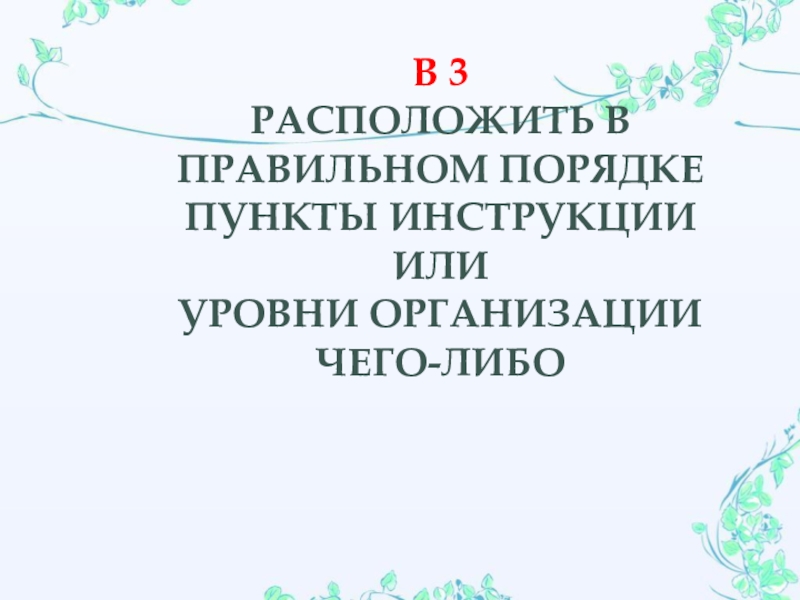 В 3
РАСПОЛОЖИТЬ В ПРАВИЛЬНОМ ПОРЯДКЕ ПУНКТЫ ИНСТРУКЦИИ
ИЛИ
УРОВНИ ОРГАНИЗАЦИИ ЧЕГО-ЛИБО